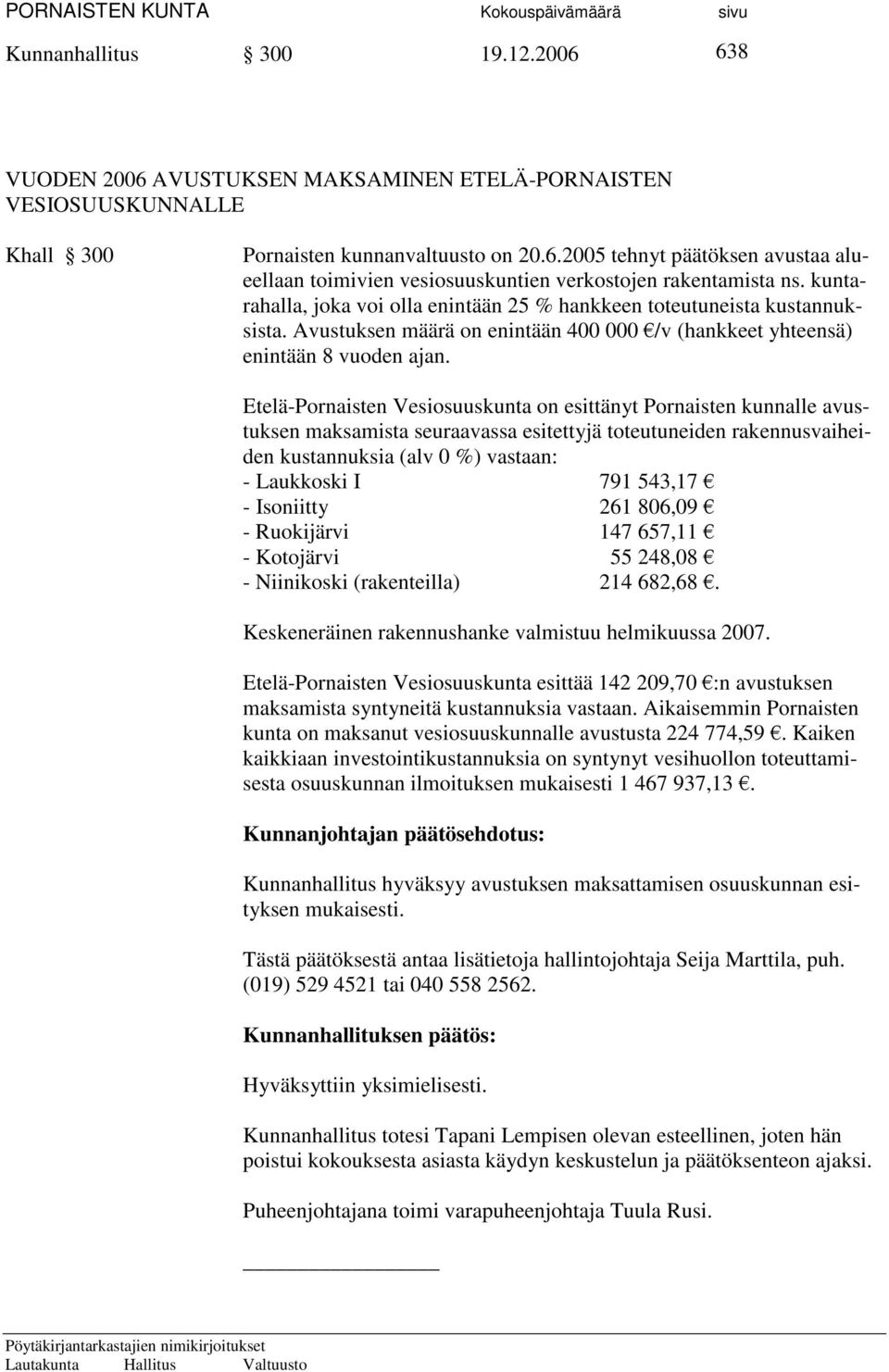 PORNAISTEN KUNTA Kokouspäivämäärä sivu
Kunnanhallitus § 300 19.12.2006 638

VUODEN 2006 AVUSTUKSEN MAKSAMINEN ETELÄ-PORNAISTEN VESIOSUUSKUNNALLE

Khall § 300 Pornaisten kunnanvaltuusto on 20.6.2005 tehnyt päätöksen avustaa alueellaan toimivien vesiosuuskuntien verkostojen rakentamista ns. kuntarahalla, joka voi olla enintään 25 % hankkeen toteutuneista kustannuksista. Avustuksen määrä on enintään 400 000 €/v (hankkeet yhteensä) enintään 8 vuoden ajan.

Etelä-Pornaisten Vesiosuuskunta on esittänyt Pornaisten kunnalle avustuksen maksamista seuraavassa esitettyjä toteutuneiden rakennusvaiheiden kustannuksia (alv 0 %) vastaan:
- Laukkoski I 791 543,17 €
- Isoniitty 261 806,09 €
- Ruokijärvi 147 657,11 €
- Kotojärvi 55 248,08 €
- Niinikoski (rakenteilla) 214 682,68 €.

Keskeneräinen rakennushanke valmistuu helmikuussa 2007.

Etelä-Pornaisten Vesiosuuskunta esittää 142 209,70 €:n avustuksen maksamista syntyneitä kustannuksia vastaan. Aikaisemmin Pornaisten kunta on maksanut vesiosuuskunnalle avustusta 224 774,59 €. Kaiken kaikkiaan investointikustannuksia on syntynyt vesihuollon toteuttamisesta osuuskunnan ilmoituksen mukaisesti 1 467 937,13 €.

Kunnanjohtajan päätösehdotus:

Kunnanhallitus hyväksyy avustuksen maksattamisen osuuskunnan esityksen mukaisesti.

Tästä päätöksestä antaa lisätietoja hallintojohtaja Seija Marttila, puh. (019) 529 4521 tai 040 558 2562.

Kunnanhallituksen päätös:

Hyväksyttiin yksimielisesti.

Kunnanhallitus totesi Tapani Lempisen olevan esteellinen, joten hän poistui kokouksesta asiasta käydyn keskustelun ja päätöksenteon ajaksi.

Puheenjohtajana toimi varapuheenjohtaja Tuula Rusi.

Pöytäkirjantarkastajien nimikirjoitukset
Lautakunta Hallitus Valtuusto